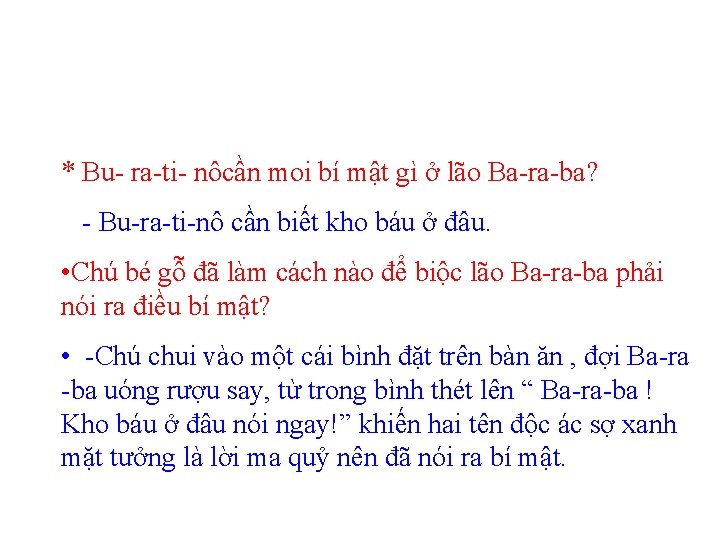 * Bu- ra-ti- nôcần moi bí mật gì ở lão Ba-ra-ba?

- Bu-ra-ti-nô cần biết kho báu ở đâu.

•Chú bé gỗ đã làm cách nào để biộc lão Ba-ra-ba phải nói ra điều bí mật?

• -Chú chui vào một cái bình đặt trên bàn ăn , đợi Ba-ra -ba uóng rượu say, từ trong bình thét lên " Ba-ra-ba ! Kho báu ở đâu nói ngay!" khiến hai tên độc ác sợ xanh mặt tưởng là lời ma quỷ nên đã nói ra bí mật.